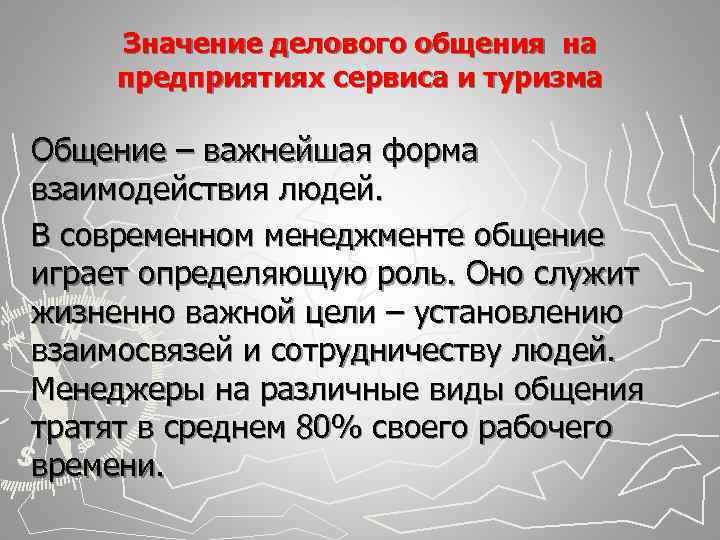 Значение делового общения на предприятиях сервиса и туризма

Общение – важнейшая форма взаимодействия людей.

В современном менеджменте общение играет определяющую роль. Оно служит жизненно важной цели – установлению взаимосвязей и сотрудничеству людей. Менеджеры на различные виды общения тратят в среднем 80% своего рабочего времени.